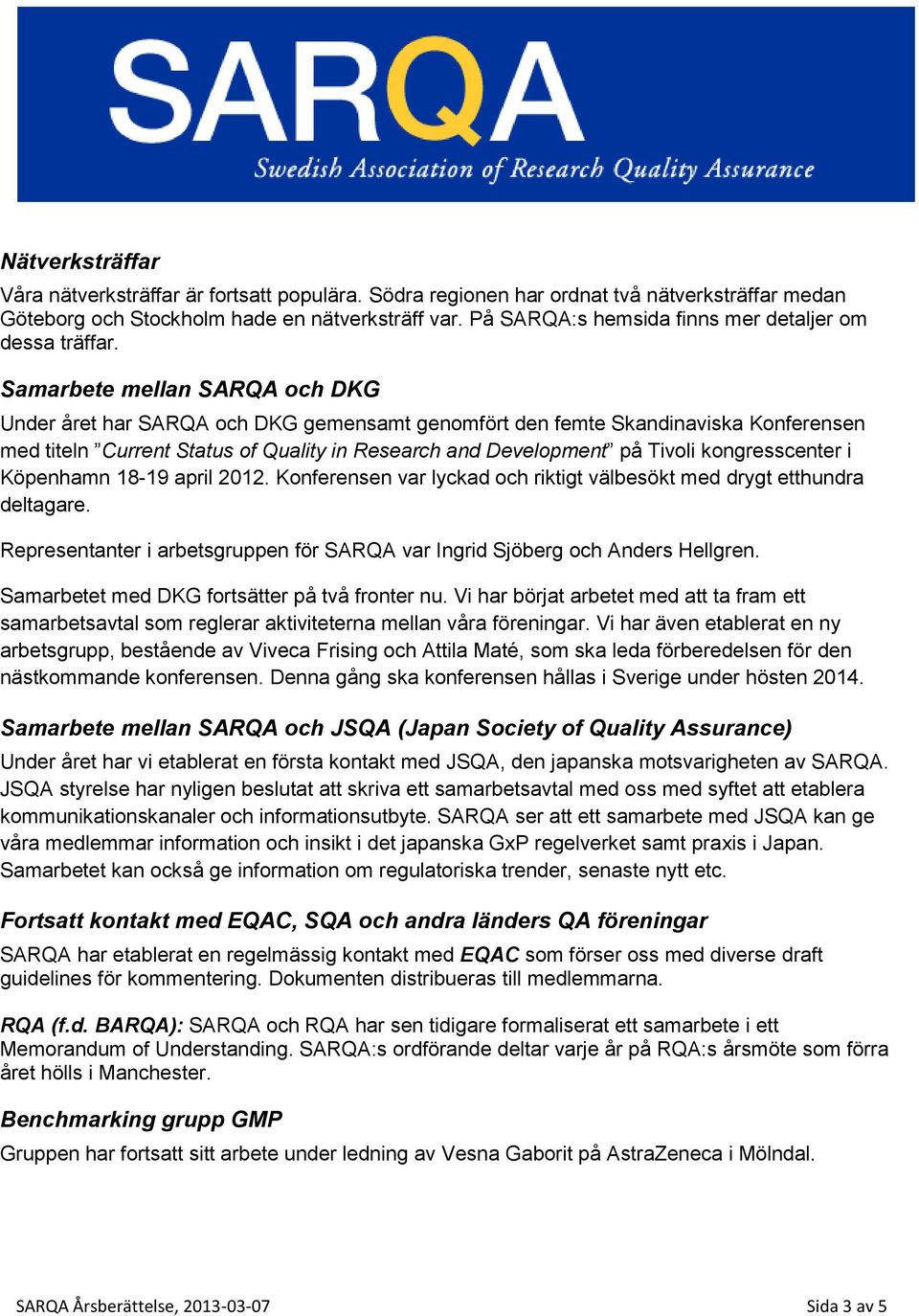 SARQA
Swedish Association of Research Quality Assurance

Nätverksträffar
Våra nätverksträffar är fortsatt populära. Södra regionen har ordnat två nätverksträffar medan Göteborg och Stockholm hade en nätverksträff var. På SARQA:s hemsida finns mer detaljer om dessa träffar.

Samarbete mellan SARQA och DKG
Under året har SARQA och DKG gemensamt genomfört den femte Skandinaviska Konferensen med titeln ”Current Status of Quality in Research and Development” på Tivoli kongresscenter i Köpenhamn 18-19 april 2012. Konferensen var lyckad och riktigt välbesökt med drygt etthundra deltagare.

Representanter i arbetsgruppen för SARQA var Ingrid Sjöberg och Anders Hellgren.

Samarbetet med DKG fortsätter på två fronter nu. Vi har börjat arbetet med att ta fram ett samarbetsavtal som reglerar aktiviteterna mellan våra föreningar. Vi har även etablerat en ny arbetsgrupp, bestående av Viveca Frising och Attila Maté, som ska leda förberedelsen för den nästkommande konferensen. Denna gång ska konferensen hållas i Sverige under hösten 2014.

Samarbete mellan SARQA och JSQA (Japan Society of Quality Assurance)
Under året har vi etablerat en första kontakt med JSQA, den japanska motsvarigheten av SARQA. JSQA styrelse har nyligen beslutat att skriva ett samarbetsavtal med oss med syftet att etablera kommunikationskanaler och informationsutbyte. SARQA ser att ett samarbete med JSQA kan ge våra medlemmar information och insikt i det japanska GxP regelverket samt praxis i Japan. Samarbetet kan också ge information om regulatoriska trender, senaste nytt etc.

Fortsatt kontakt med EQAC, SQA och andra länders QA föreningar
SARQA har etablerat en regelmässig kontakt med EQAC som förser oss med diverse draft guidelines för kommentering. Dokumenten distribueras till medlemmarna.

RQA (f.d. BARQA): SARQA och RQA har sen tidigare formaliserat ett samarbete i ett Memorandum of Understanding. SARQA:s ordförande deltar varje år på RQA:s årsmöte som förra året hölls i Manchester.

Benchmarking grupp GMP
Gruppen har fortsatt sitt arbete under ledning av Vesna Gaborit på AstraZeneca i Mölndal.

SARQA Årsberättelse, 2013-03-07
Sida 3 av 5